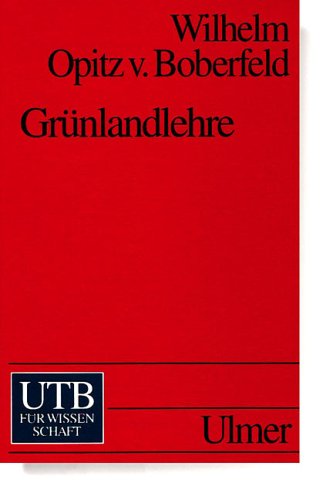 Wilhelm
Opitz v. Boberfeld

Grünlandlehre

UTB
FÜR WISSEN
SCHAFT

Ulmer